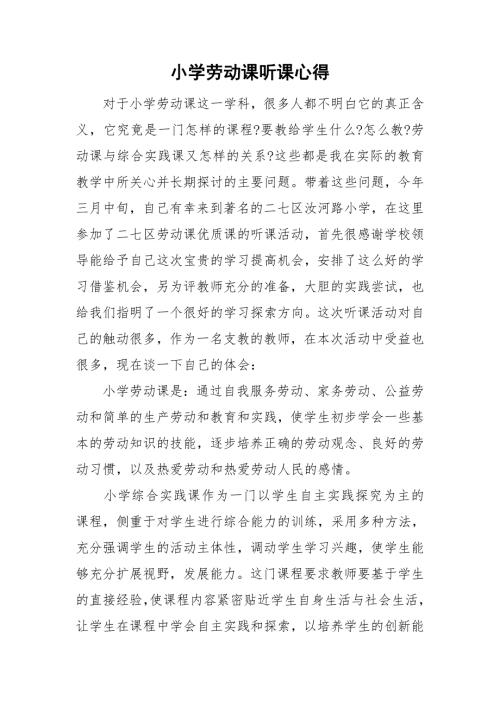 小学劳动课听课心得

对于小学劳动课这一学科，很多人都不明白它的真正含义，它究竟是一门怎样的课程?要教给学生什么?怎么教?劳动课与综合实践课又怎样的关系?这些都是我在实际的教育教学中所关心并长期探讨的主要问题。带着这些问题，今年三月中旬，自己有幸来到著名的二七区汝河路小学，在这里参加了二七区劳动课优质课的听课活动，首先很感谢学校领导能给予自己这次宝贵的学习提高机会，安排了这么好的学习借鉴机会，另为评教师充分的准备，大胆的实践尝试，也给我们指明了一个很好的学习探索方向。这次听课活动对自己的触动很多，作为一名支教的教师，在本次活动中受益也很多，现在谈一下自己的体会：

小学劳动课是：通过自我服务劳动、家务劳动、公益劳动和简单的生产劳动和教育和实践，使学生初步学会一些基本的劳动知识的技能，逐步培养正确的劳动观念、良好的劳动习惯，以及热爱劳动和热爱劳动人民的感情。

小学综合实践课作为一门以学生自主实践探究为主的课程，侧重于对学生进行综合能力的训练，采用多种方法，充分强调学生的活动主体性，调动学生学习兴趣，使学生能够充分扩展视野，发展能力。这门课程要求教师要基于学生的直接经验，使课程内容紧密贴近学生自身生活与社会生活，让学生在课程中学会自主实践和探索，以培养学生的创新能